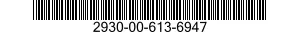 2930-00-613-6947